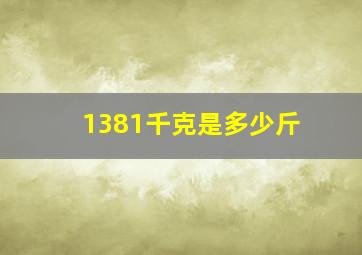 1381千克是多少斤